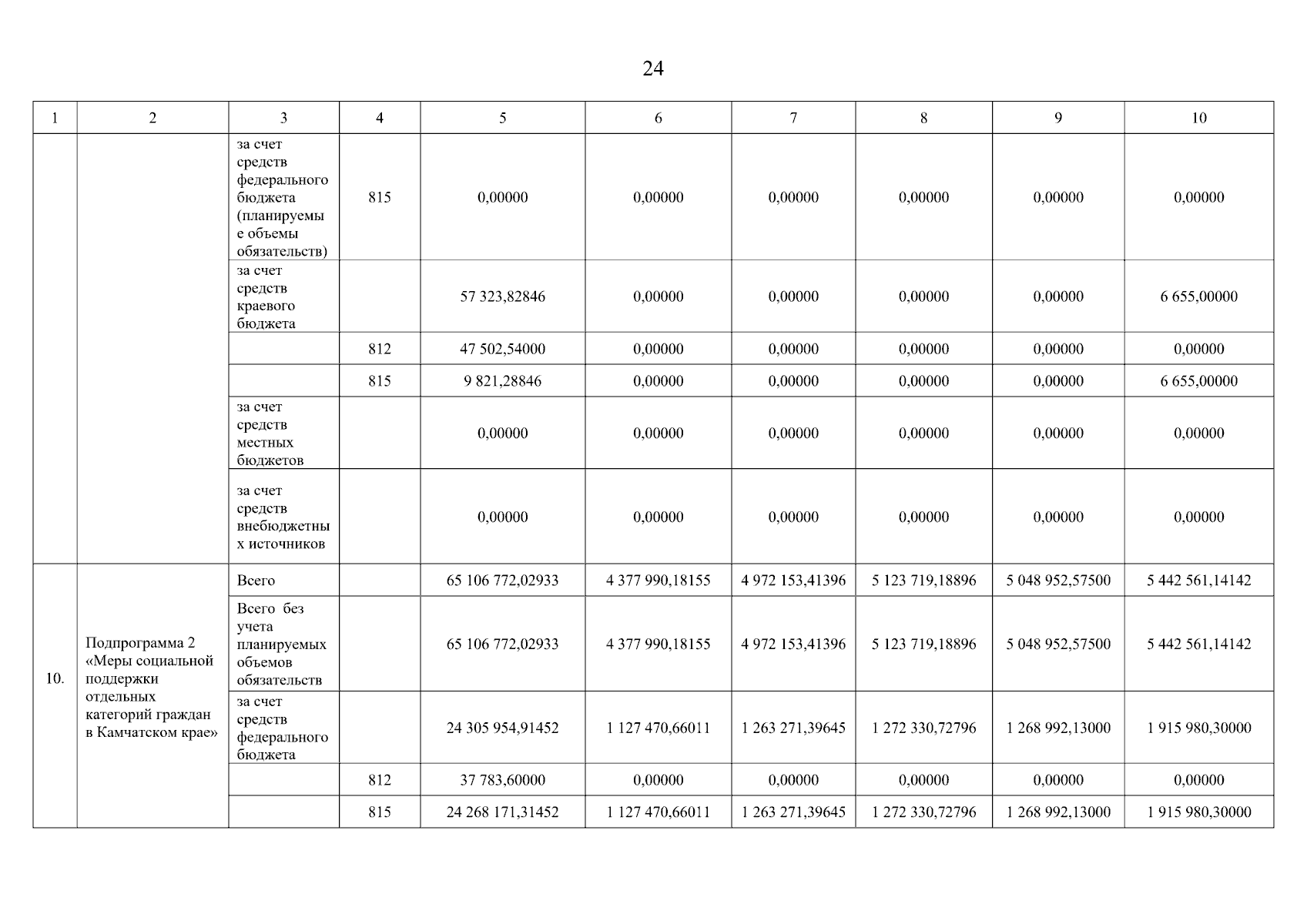 24

| 1 | 2 | 3 | 4 | 5 | 6 | 7 | 8 | 9 | 10 |
|---|---|---|---|---|---|---|---|---|---|
| | | за счет средств федерального бюджета (планируемые объемы обязательств) | 815 | 0,00000 | 0,00000 | 0,00000 | 0,00000 | 0,00000 | 0,00000 |
| | | за счет средств краевого бюджета | | 57 323,82846 | 0,00000 | 0,00000 | 0,00000 | 0,00000 | 6 655,00000 |
| | | | 812 | 47 502,54000 | 0,00000 | 0,00000 | 0,00000 | 0,00000 | 0,00000 |
| | | | 815 | 9 821,28846 | 0,00000 | 0,00000 | 0,00000 | 0,00000 | 6 655,00000 |
| | | за счет средств местных бюджетов | | 0,00000 | 0,00000 | 0,00000 | 0,00000 | 0,00000 | 0,00000 |
| | | за счет средств внебюджетных источников | | 0,00000 | 0,00000 | 0,00000 | 0,00000 | 0,00000 | 0,00000 |
| 10. | Подпрограмма 2 «Меры социальной поддержки отдельных категорий граждан в Камчатском крае» | Всего | | 65 106 772,02933 | 4 377 990,18155 | 4 972 153,41396 | 5 123 719,18896 | 5 048 952,57500 | 5 442 561,14142 |
| | | Всего без учета планируемых объемов обязательств | | 65 106 772,02933 | 4 377 990,18155 | 4 972 153,41396 | 5 123 719,18896 | 5 048 952,57500 | 5 442 561,14142 |
| | | за счет средств федерального бюджета | | 24 305 954,91452 | 1 127 470,66011 | 1 263 271,39645 | 1 272 330,72796 | 1 268 992,13000 | 1 915 980,30000 |
| | | | 812 | 37 783,60000 | 0,00000 | 0,00000 | 0,00000 | 0,00000 | 0,00000 |
| | | | 815 | 24 268 171,31452 | 1 127 470,66011 | 1 263 271,39645 | 1 272 330,72796 | 1 268 992,13000 | 1 915 980,30000 |